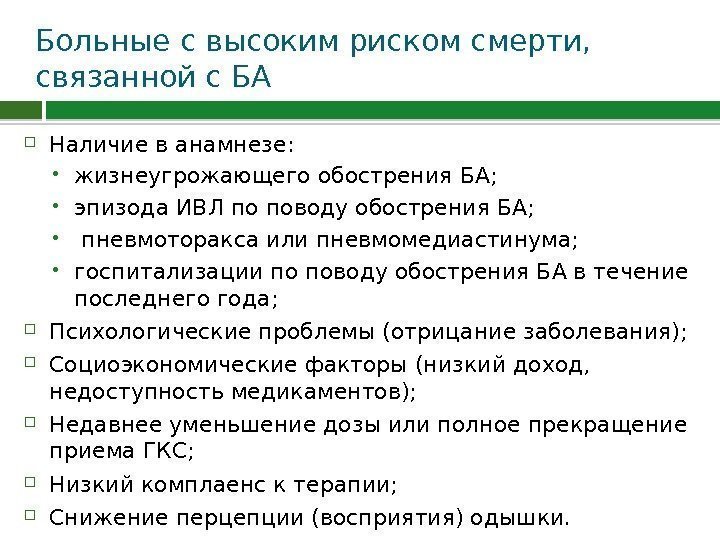 Больные с высоким риском смерти, связанной с БА

Наличие в анамнезе:
• жизнеугрожающего обострения БА;
• эпизода ИВЛ по поводу обострения БА;
• пневмоторакса или пневмомедиастинума;
• госпитализации по поводу обострения БА в течение последнего года;

Психологические проблемы (отрицание заболевания);

Социоэкономические факторы (низкий доход, недоступность медикаментов);

Недавнее уменьшение дозы или полное прекращение приема ГКС;

Низкий комплаенс к терапии;

Снижение перцепции (восприятия) одышки.